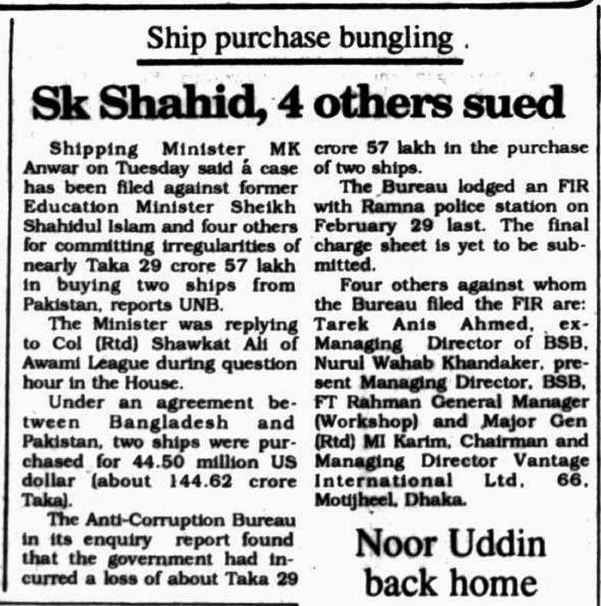 Ship purchase bungling .

Sk Shahid, 4 others sued

Shipping Minister MK Anwar on Tuesday said á case has been filed against former Education Minister Sheikh Shahidul Islam and four others for committing irregularities of nearly Taka 29 crore 57 lakh in buying two ships from Pakistan, reports UNB.

The Minister was replying to Col (Rtd) Shawkat Ali of Awami League during question hour in the House.

Under an agreement between Bangladesh and Pakistan, two ships were purchased for 44.50 million US dollar (about 144.62 crore Taka).

The Anti-Corruption Bureau in its enquiry report found that the government had incurred a loss of about Taka 29 crore 57 lakh in the purchase of two ships.

The Bureau lodged an FIR with Ramna police station on February 29 last. The final charge sheet is yet to be submitted.

Four others against whom the Bureau filed the FIR are: Tarek Anis Ahmed, ex-Managing Director of BSB, Nurul Wahab Khandaker, present Managing Director, BSB, FT Rahman General Manager (Workshop) and Major Gen (Rtd) MI Karim, Chairman and Managing Director Vantage International Ltd, 66, Motijheel, Dhaka.

Noor Uddin back home